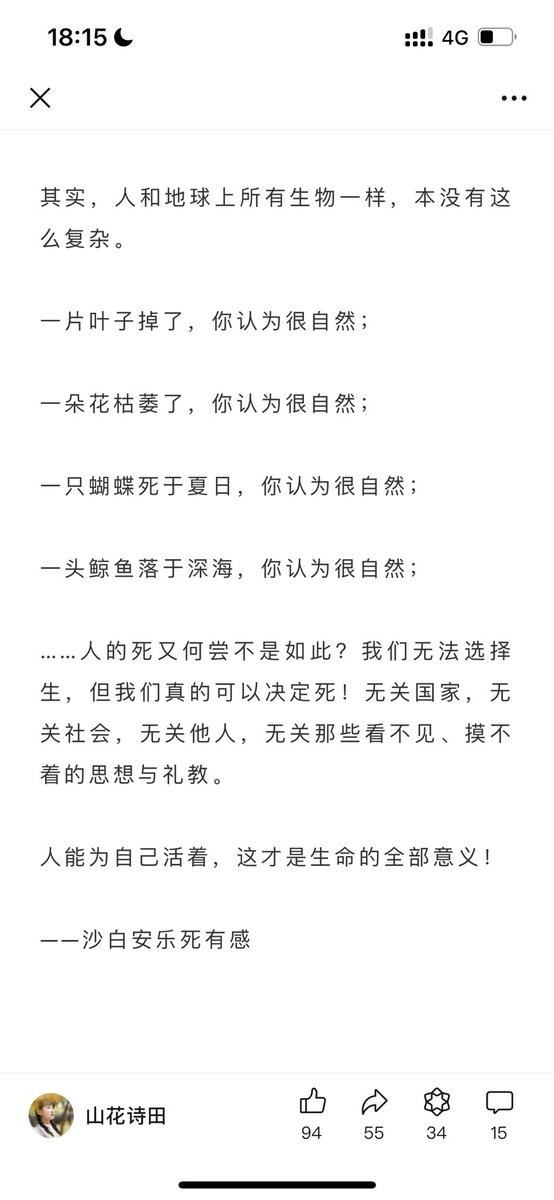 18:15

4G

其实，人和地球上所有生物一样，本没有这么复杂。

一片叶子掉了，你认为很自然；

一朵花枯萎了，你认为很自然；

一只蝴蝶死于夏日，你认为很自然；

一头鲸鱼落于深海，你认为很自然；

……人的死又何尝不是如此？我们无法选择生，但我们真的可以决定死！无关国家，无关社会，无关他人，无关那些看不见、摸不着的思想与礼教。

人能为自己活着，这才是生命的全部意义！

——沙白安乐死有感

山花诗田

94

55

34

15